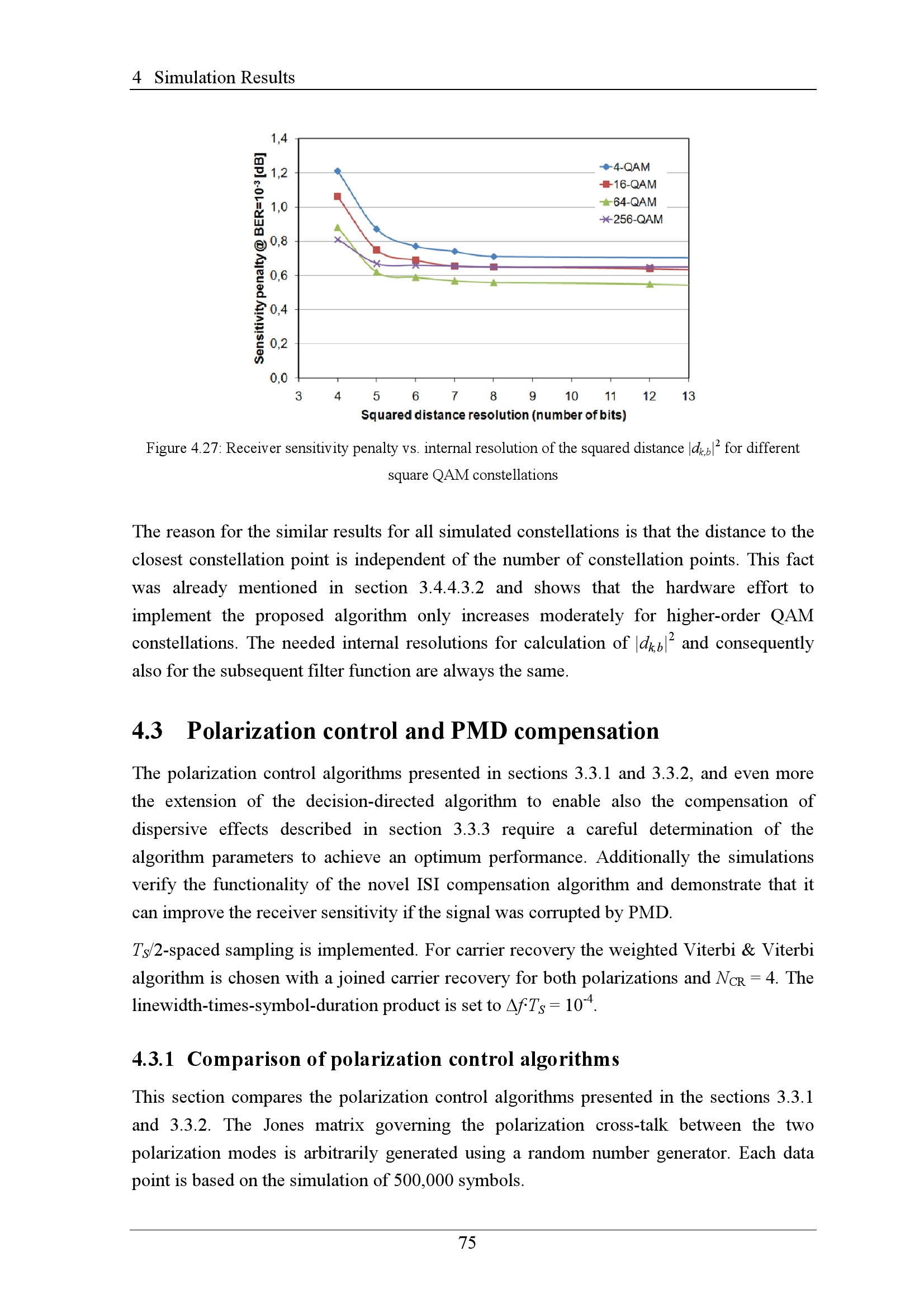 4 Simulation Results

Sensitivity penalty @ BER=$10^{-3}$ [dB]

1,4
1,2
1,0
0,8
0,6
0,4
0,2
0,0

4-QAM
16-QAM
64-QAM
256-QAM

3 4 5 6 7 8 9 10 11 12 13

Squared distance resolution (number of bits)

Figure 4.27: Receiver sensitivity penalty vs. internal resolution of the squared distance $|d_{k,b}|^2$ for different square QAM constellations

The reason for the similar results for all simulated constellations is that the distance to the closest constellation point is independent of the number of constellation points. This fact was already mentioned in section 3.4.4.3.2 and shows that the hardware effort to implement the proposed algorithm only increases moderately for higher-order QAM constellations. The needed internal resolutions for calculation of $|d_{k,b}|^2$ and consequently also for the subsequent filter function are always the same.

4.3 Polarization control and PMD compensation

The polarization control algorithms presented in sections 3.3.1 and 3.3.2, and even more the extension of the decision-directed algorithm to enable also the compensation of dispersive effects described in section 3.3.3 require a careful determination of the algorithm parameters to achieve an optimum performance. Additionally the simulations verify the functionality of the novel ISI compensation algorithm and demonstrate that it can improve the receiver sensitivity if the signal was corrupted by PMD.

$T_S/2$-spaced sampling is implemented. For carrier recovery the weighted Viterbi & Viterbi algorithm is chosen with a joined carrier recovery for both polarizations and $N_{CR} = 4$. The linewidth-times-symbol-duration product is set to $\Delta f \cdot T_S = 10^{-4}$.

4.3.1 Comparison of polarization control algorithms

This section compares the polarization control algorithms presented in the sections 3.3.1 and 3.3.2. The Jones matrix governing the polarization cross-talk between the two polarization modes is arbitrarily generated using a random number generator. Each data point is based on the simulation of 500,000 symbols.

75